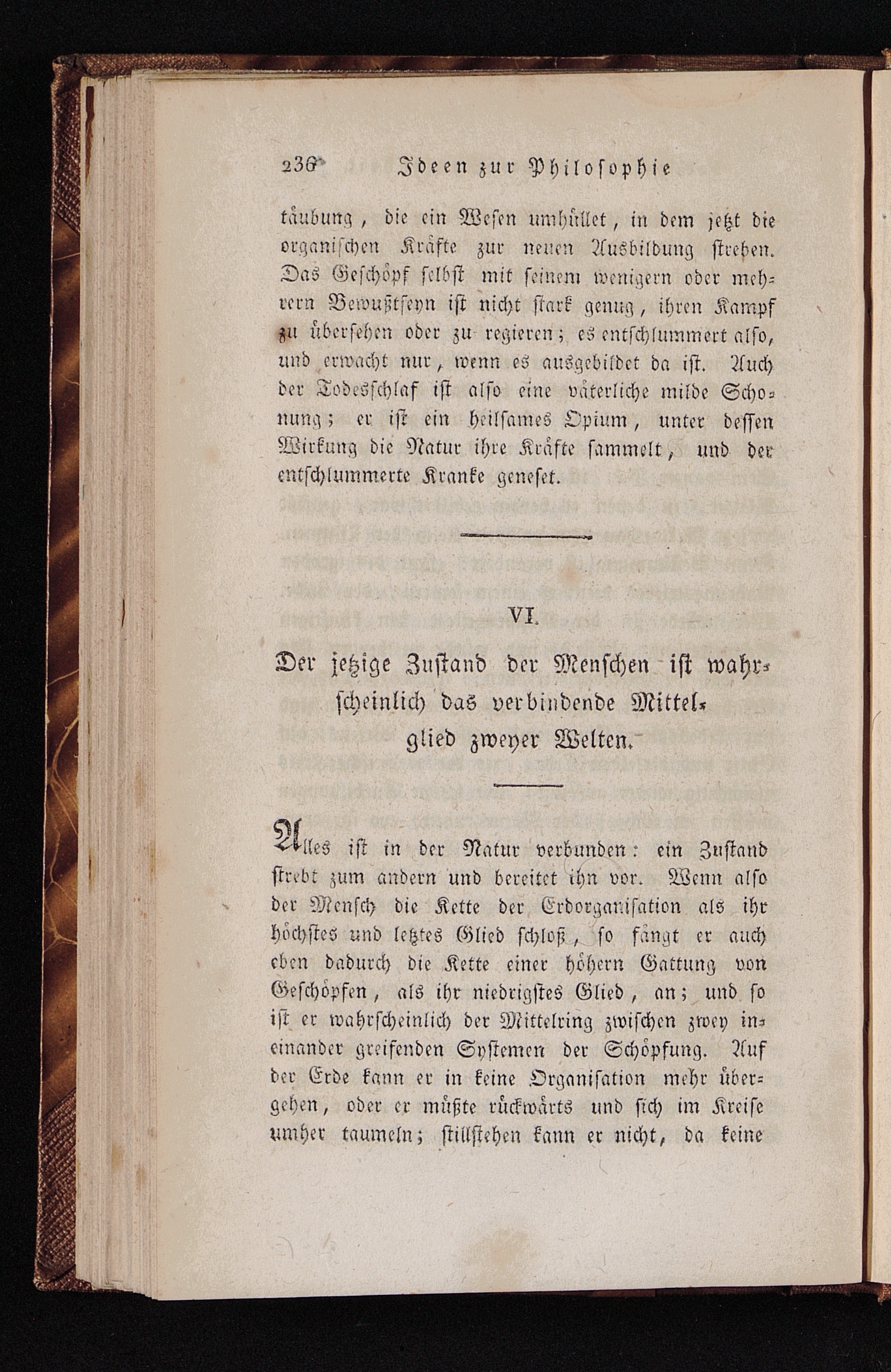 236 Ideen zur Philosophie

täubung, die ein Wesen umhüllet, in dem jetzt die organischen Kräfte zur neuen Ausbildung streben. Das Geschöpf selbst mit seinem wenigern oder mehrern Bewußtseyn ist nicht stark genug, ihren Kampf zu übersehen oder zu regieren; es entschlummert also, und erwacht nur, wenn es ausgebildet da ist. Auch der Todesschlaf ist also eine väterliche milde Schonung; er ist ein heilsames Opium, unter dessen Wirkung die Natur ihre Kräfte sammelt, und der entschlummerte Kranke geneset.

VI.

Der jetzige Zustand der Menschen ist wahrscheinlich das verbindende Mittelglied zweyer Welten.

Alles ist in der Natur verbunden: ein Zustand strebt zum andern und bereitet ihn vor. Wenn also der Mensch die Kette der Erdorganisation als ihr höchstes und letztes Glied schloß, so fängt er auch eben dadurch die Kette einer höhern Gattung von Geschöpfen, als ihr niedrigstes Glied, an; und so ist er wahrscheinlich der Mittelring zwischen zwey ineinander greifenden Systemen der Schöpfung. Auf der Erde kann er in keine Organisation mehr übergehen, oder er müßte rückwärts und sich im Kreise umher taumeln; stillstehen kann er nicht, da keine